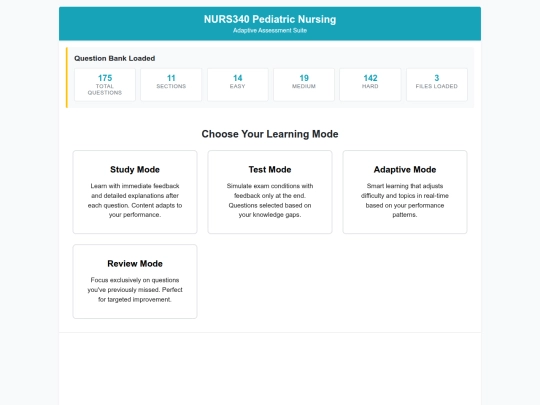 NURS340 Pediatric Nursing
Adaptive Assessment Suite

Question Bank Loaded

175
TOTAL QUESTIONS

11
SECTIONS

14
EASY

19
MEDIUM

142
HARD

3
FILES LOADED

Choose Your Learning Mode

Study Mode
Learn with immediate feedback and detailed explanations after each question. Content adapts to your performance.

Test Mode
Simulate exam conditions with feedback only at the end. Questions selected based on your knowledge gaps.

Adaptive Mode
Smart learning that adjusts difficulty and topics in real-time based on your performance patterns.

Review Mode
Focus exclusively on questions you've previously missed. Perfect for targeted improvement.